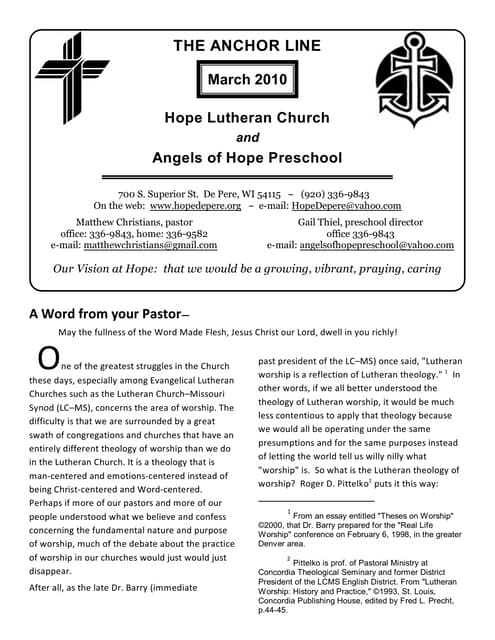 THE ANCHOR LINE

March 2010

Hope Lutheran Church
and
Angels of Hope Preschool

700 S. Superior St. De Pere, WI 54115 ~ (920) 336-9843
On the web: www.hopedepere.org ~ e-mail: HopeDepere@yahoo.com

Matthew Christians, pastor
office: 336-9843, home: 336-9582
e-mail: matthewchristians@gmail.com

Gail Thiel, preschool director
office 336-9843
e-mail: angelsofhopepreschool@yahoo.com

Our Vision at Hope: that we would be a growing, vibrant, praying, caring

A Word from your Pastor—

May the fullness of the Word Made Flesh, Jesus Christ our Lord, dwell in you richly!

One of the greatest struggles in the Church these days, especially among Evangelical Lutheran Churches such as the Lutheran Church–Missouri Synod (LC–MS), concerns the area of worship. The difficulty is that we are surrounded by a great swath of congregations and churches that have an entirely different theology of worship than we do in the Lutheran Church. It is a theology that is man-centered and emotions-centered instead of being Christ-centered and Word-centered. Perhaps if more of our pastors and more of our people understood what we believe and confess concerning the fundamental nature and purpose of worship, much of the debate about the practice of worship in our churches would just would just disappear.

After all, as the late Dr. Barry (immediate past president of the LC–MS) once said, "Lutheran worship is a reflection of Lutheran theology." $^1$ In other words, if we all better understood the theology of Lutheran worship, it would be much less contentious to apply that theology because we would all be operating under the same presumptions and for the same purposes instead of letting the world tell us willy nilly what "worship" is. So what is the Lutheran theology of worship? Roger D. Pittelko$^2$ puts it this way:

$^1$ From an essay entitled "Theses on Worship" ©2000, that Dr. Barry prepared for the "Real Life Worship" conference on February 6, 1998, in the greater Denver area.

$^2$ Pittelko is prof. of Pastoral Ministry at Concordia Theological Seminary and former District President of the LCMS English District. From "Lutheran Worship: History and Practice," ©1993, St. Louis, Concordia Publishing House, edited by Fred L. Precht, p.44-45.